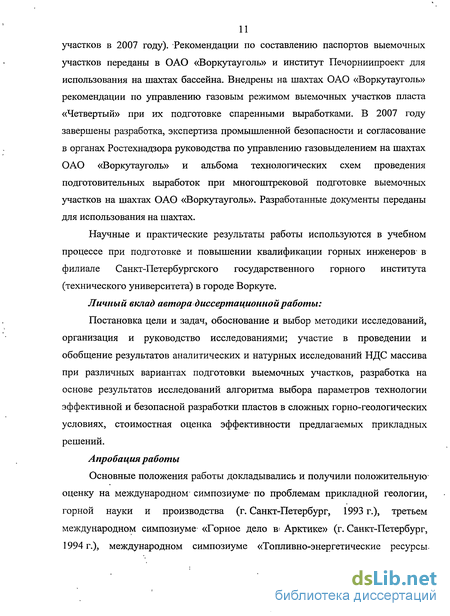 11

участков в 2007 году). Рекомендации по составлению паспортов выемочных участков переданы в ОАО «Воркутауголь» и институт Печорниипроект для использования на шахтах бассейна. Внедрены на шахтах ОАО «Воркутауголь» рекомендации по управлению газовым режимом выемочных участков пласта «Четвертый» при их подготовке спаренными выработками. В 2007 году завершены разработка, экспертиза промышленной безопасности и согласование в органах Ростехнадзора руководства по управлению газовыделением на шахтах ОАО «Воркутауголь» и альбома технологических схем проведения подготовительных выработок при многоштрековой подготовке выемочных участков на шахтах ОАО «Воркутауголь». Разработанные документы переданы для использования на шахтах.

Научные и практические результаты работы используются в учебном процессе при подготовке и повышении квалификации горных инженеров в филиале Санкт-Петербургского государственного горного института (технического университета) в городе Воркуте.

Личный вклад автора диссертационной работы:

Постановка цели и задач, обоснование и выбор методики исследований, организация и руководство исследованиями; участие в проведении и обобщение результатов аналитических и натурных исследований НДС массива при различных вариантах подготовки выемочных участков, разработка на основе результатов исследований алгоритма выбора параметров технологии эффективной и безопасной разработки пластов в сложных горно-геологических условиях, стоимостная оценка эффективности предлагаемых прикладных решений.

Апробация работы

Основные положения работы докладывались и получили положительную оценку на международном симпозиуме по проблемам прикладной геологии, горной науки и производства (г. Санкт-Петербург, 1993 г.), третьем международном симпозиуме «Горное дело в Арктике» (г. Санкт-Петербург, 1994 г.), международном симпозиуме «Топливно-энергетические ресурсы

dsLib.net
библиотека диссертаций